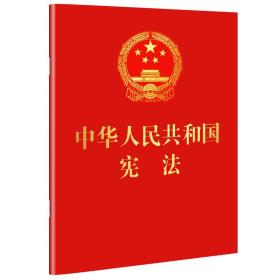 中华人民共和国
宪 法